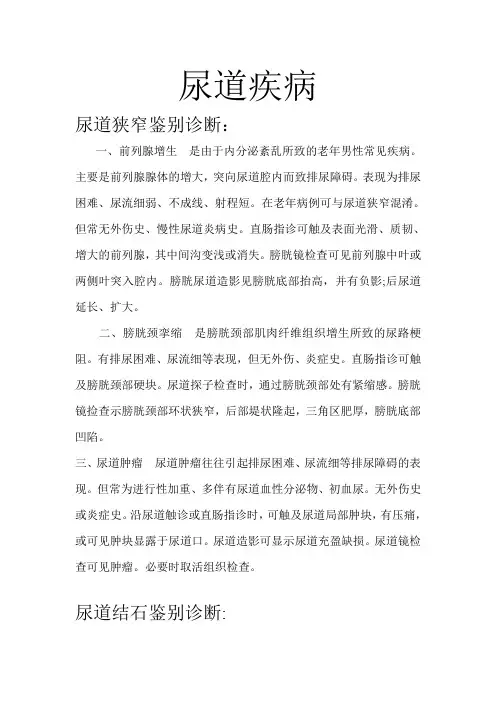 尿道疾病

尿道狭窄鉴别诊断：

一、前列腺增生　是由于内分泌紊乱所致的老年男性常见疾病。主要是前列腺腺体的增大，突向尿道腔内而致排尿障碍。表现为排尿困难、尿流细弱、不成线、射程短。在老年病例可与尿道狭窄混淆。但常无外伤史、慢性尿道炎病史。直肠指诊可触及表面光滑、质韧、增大的前列腺，其中间沟变浅或消失。膀胱镜检查可见前列腺中叶或两侧叶突入腔内。膀胱尿道造影见膀胱底部抬高，并有负影;后尿道延长、扩大。

二、膀胱颈挛缩　是膀胱颈部肌肉纤维组织增生所致的尿路梗阻。有排尿困难、尿流细等表现，但无外伤、炎症史。直肠指诊可触及膀胱颈部硬块。尿道探子检查时，通过膀胱颈部处有紧缩感。膀胱镜检查示膀胱颈部环状狭窄，后部堤状隆起，三角区肥厚，膀胱底部凹陷。

三、尿道肿瘤　尿道肿瘤往往引起排尿困难、尿流细等排尿障碍的表现。但常为进行性加重、多伴有尿道血性分泌物、初血尿。无外伤史或炎症史。沿尿道触诊或直肠指诊时，可触及尿道局部肿块，有压痛，或可见肿块显露于尿道口。尿道造影可显示尿道充盈缺损。尿道镜检查可见肿瘤。必要时取活组织检查。

尿道结石鉴别诊断: